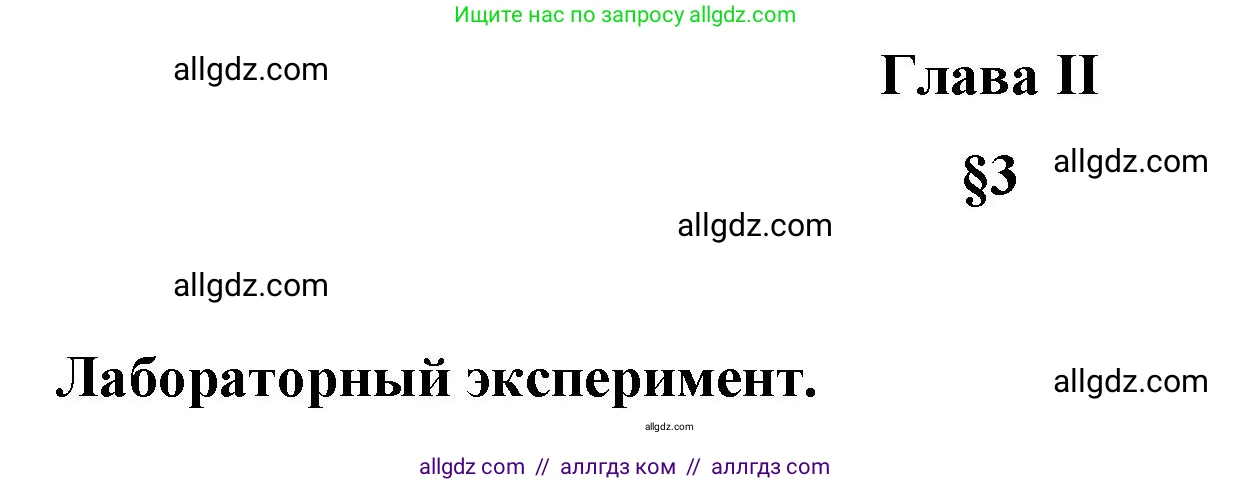 Ищите нас по запросу allgdz.com

allgdz.com

Глава II

§3

allgdz.com

allgdz.com

allgdz.com

Лабораторный эксперимент.

allgdz.com

allgdz.com

allgdz com // аллгдз ком // аллгдз com